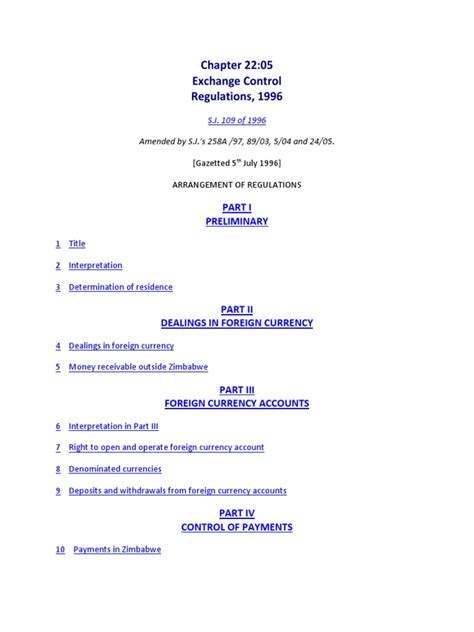 Chapter 22:05
Exchange Control
Regulations, 1996

S.I. 109 of 1996

Amended by S.I.'s 258A /97, 89/03, 5/04 and 24/05.

[Gazetted 5$^{th}$ July 1996]

ARRANGEMENT OF REGULATIONS

PART I
PRELIMINARY

1 Title

2 Interpretation

3 Determination of residence

PART II
DEALINGS IN FOREIGN CURRENCY

4 Dealings in foreign currency

5 Money receivable outside Zimbabwe

PART III
FOREIGN CURRENCY ACCOUNTS

6 Interpretation in Part III

7 Right to open and operate foreign currency account

8 Denominated currencies

9 Deposits and withdrawals from foreign currency accounts

PART IV
CONTROL OF PAYMENTS

10 Payments in Zimbabwe